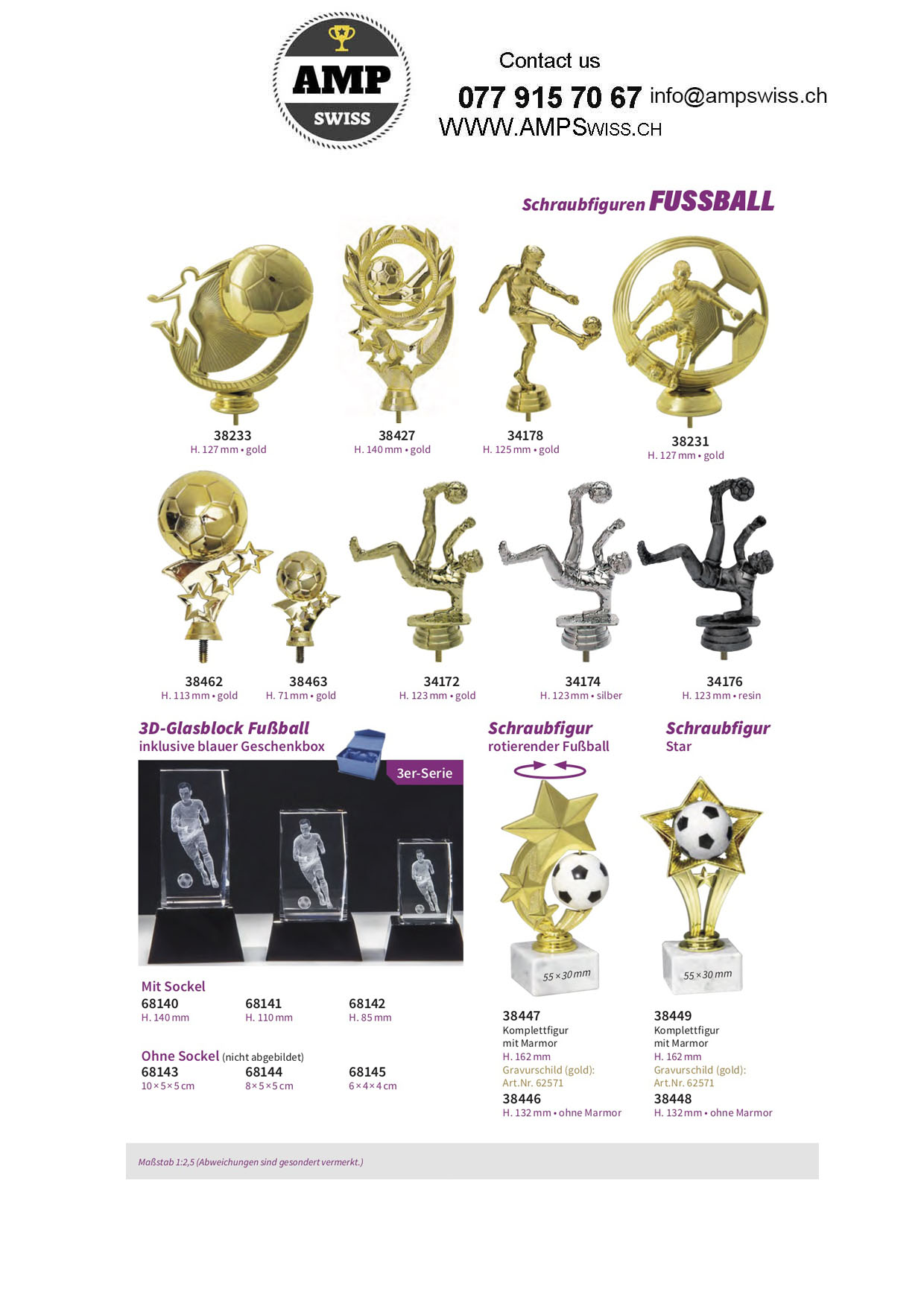 AMP
SWISS

Contact us
077 915 70 67 info@ampswiss.ch
WWW.AMPSWISS.CH

Schraubfiguren FUSSBALL

38233
H. 127 mm • gold

38427
H. 140 mm • gold

34178
H. 125 mm • gold

38231
H. 127 mm • gold

38462
H. 113 mm • gold

38463
H. 71 mm • gold

34172
H. 123 mm • gold

34174
H. 123 mm • silber

34176
H. 123 mm • resin

3D-Glasblock Fußball
inklusive blauer Geschenkbox

3er-Serie

Mit Sockel
68140
H. 140 mm
68141
H. 110 mm
68142
H. 85 mm

Ohne Sockel (nicht abgebildet)
68143
10 × 5 × 5 cm
68144
8 × 5 × 5 cm
68145
6 × 4 × 4 cm

Schraubfigur
rotierender Fußball

55 × 30 mm

38447
Komplettfigur
mit Marmor
H. 162 mm
Gravurschild (gold):
Art.Nr. 62571
38446
H. 132 mm • ohne Marmor

Schraubfigur
Star

55 × 30 mm

38449
Komplettfigur
mit Marmor
H. 162 mm
Gravurschild (gold):
Art.Nr. 62571
38448
H. 132 mm • ohne Marmor

Maßstab 1:2,5 (Abweichungen sind gesondert vermerkt.)